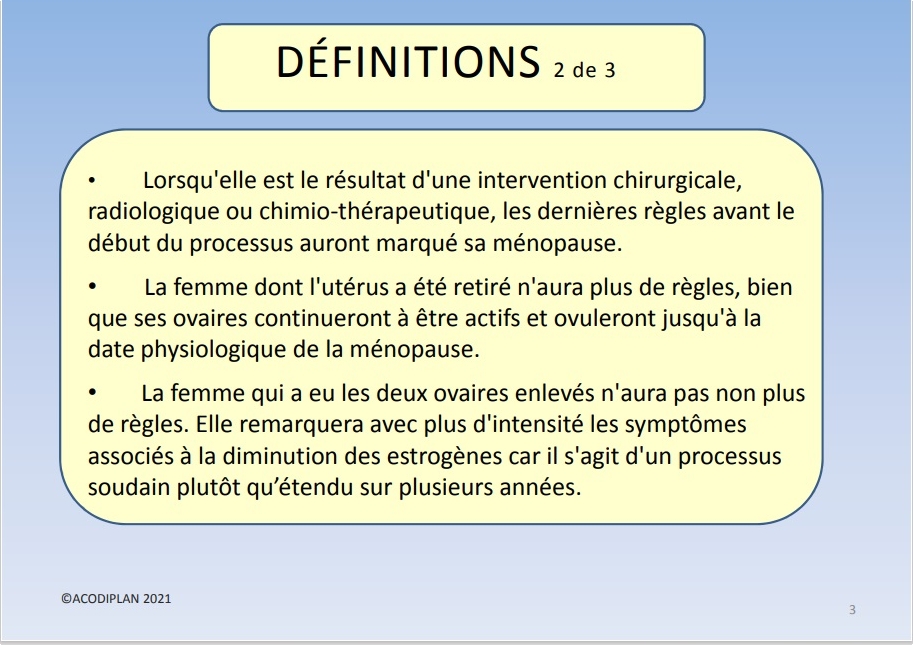 DÉFINITIONS 2 de 3

• Lorsqu'elle est le résultat d'une intervention chirurgicale, radiologique ou chimio-thérapeutique, les dernières règles avant le début du processus auront marqué sa ménopause.

• La femme dont l'utérus a été retiré n'aura plus de règles, bien que ses ovaires continueront à être actifs et ovuleront jusqu'à la date physiologique de la ménopause.

• La femme qui a eu les deux ovaires enlevés n'aura pas non plus de règles. Elle remarquera avec plus d'intensité les symptômes associés à la diminution des estrogènes car il s'agit d'un processus soudain plutôt qu'étendu sur plusieurs années.

©ACODIPLAN 2021

3